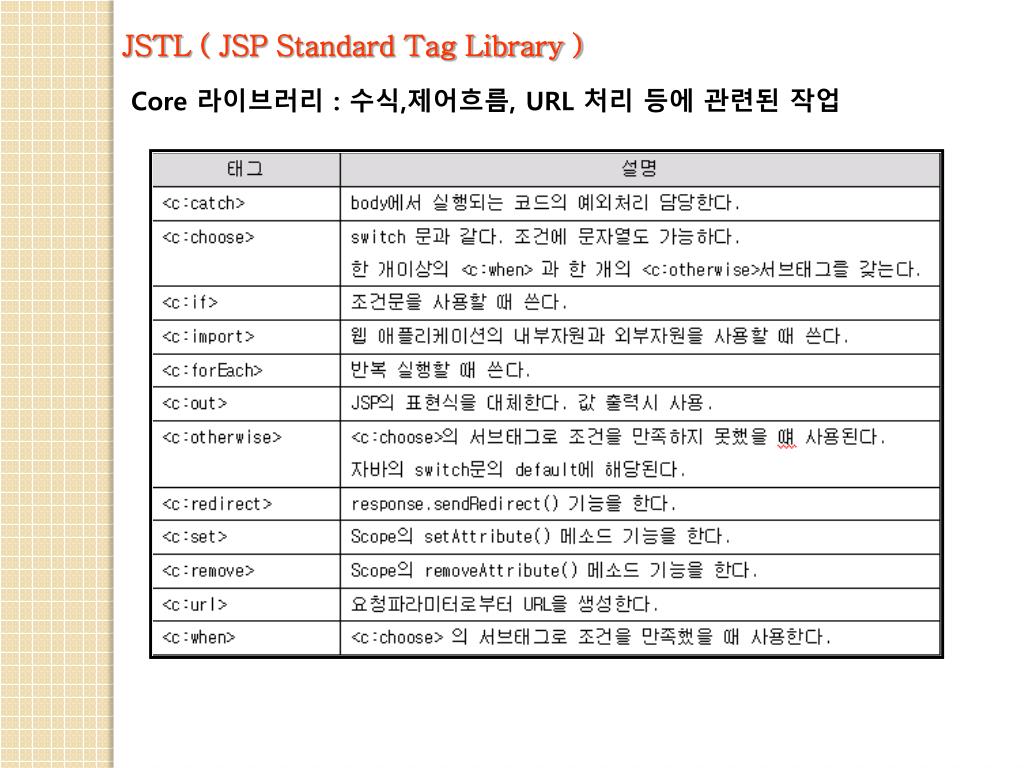 JSTL ( JSP Standard Tag Library )

Core 라이브러리 : 수식,제어흐름, URL 처리 등에 관련된 작업

| 태그 | 설명 |
|---|---|
| <c:catch> | body에서 실행되는 코드의 예외처리 담당한다. |
| <c:choose> | switch 문과 같다. 조건에 문자열도 가능하다. 한 개이상의 <c:when> 과 한 개의 <c:otherwise>서브태그를 갖는다. |
| <c:if> | 조건문을 사용할 때 쓴다. |
| <c:import> | 웹 애플리케이션의 내부자원과 외부자원을 사용할 때 쓴다. |
| <c:forEach> | 반복 실행할 때 쓴다. |
| <c:out> | JSP의 표현식을 대체한다. 값 출력시 사용. |
| <c:otherwise> | <c:choose>의 서브태그로 조건을 만족하지 못했을 떄 사용된다. 자바의 switch문의 default에 해당된다. |
| <c:redirect> | response.sendRedirect() 기능을 한다. |
| <c:set> | Scope의 setAttribute() 메소드 기능을 한다. |
| <c:remove> | Scope의 removeAttribute() 메소드 기능을 한다. |
| <c:url> | 요청파라미터로부터 URL을 생성한다. |
| <c:when> | <c:choose> 의 서브태그로 조건을 만족했을 때 사용한다. |